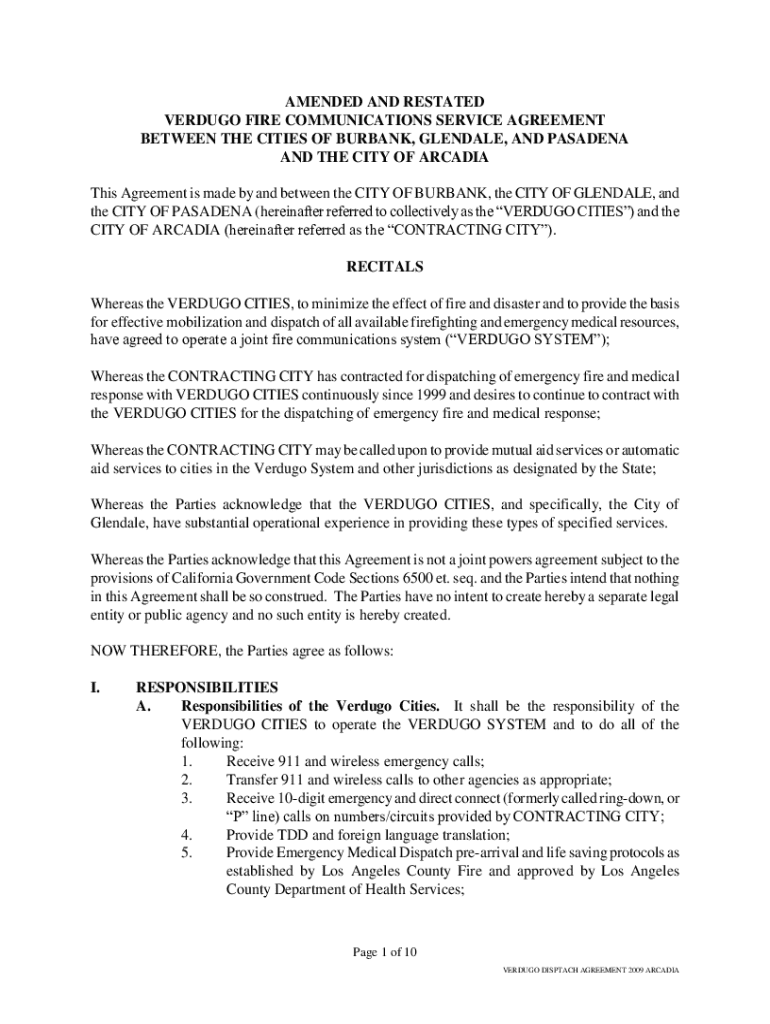 AMENDED AND RESTATED
VERDUGO FIRE COMMUNICATIONS SERVICE AGREEMENT
BETWEEN THE CITIES OF BURBANK, GLENDALE, AND PASADENA
AND THE CITY OF ARCADIA

This Agreement is made by and between the CITY OF BURBANK, the CITY OF GLENDALE, and the CITY OF PASADENA (hereinafter referred to collectively as the "VERDUGO CITIES") and the CITY OF ARCADIA (hereinafter referred as the "CONTRACTING CITY").

RECITALS

Whereas the VERDUGO CITIES, to minimize the effect of fire and disaster and to provide the basis for effective mobilization and dispatch of all available firefighting and emergency medical resources, have agreed to operate a joint fire communications system ("VERDUGO SYSTEM");

Whereas the CONTRACTING CITY has contracted for dispatching of emergency fire and medical response with VERDUGO CITIES continuously since 1999 and desires to continue to contract with the VERDUGO CITIES for the dispatching of emergency fire and medical response;

Whereas the CONTRACTING CITY may be called upon to provide mutual aid services or automatic aid services to cities in the Verdugo System and other jurisdictions as designated by the State;

Whereas the Parties acknowledge that the VERDUGO CITIES, and specifically, the City of Glendale, have substantial operational experience in providing these types of specified services.

Whereas the Parties acknowledge that this Agreement is not a joint powers agreement subject to the provisions of California Government Code Sections 6500 et. seq. and the Parties intend that nothing in this Agreement shall be so construed. The Parties have no intent to create hereby a separate legal entity or public agency and no such entity is hereby created.

NOW THEREFORE, the Parties agree as follows:

I. RESPONSIBILITIES
A. Responsibilities of the Verdugo Cities. It shall be the responsibility of the VERDUGO CITIES to operate the VERDUGO SYSTEM and to do all of the following:
1. Receive 911 and wireless emergency calls;
2. Transfer 911 and wireless calls to other agencies as appropriate;
3. Receive 10-digit emergency and direct connect (formerly called ring-down, or "P" line) calls on numbers/circuits provided by CONTRACTING CITY;
4. Provide TDD and foreign language translation;
5. Provide Emergency Medical Dispatch pre-arrival and life saving protocols as established by Los Angeles County Fire and approved by Los Angeles County Department of Health Services;

Page 1 of 10

VERDUGO DISPTACH AGREEMENT 2009 ARCADIA